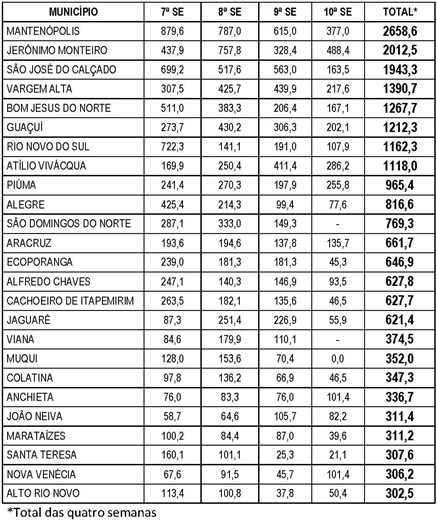 | MUNICÍPIO | 7ª SE | 8ª SE | 9ª SE | 10ª SE | TOTAL* |
|---|---|---|---|---|---|
| MANTENÓPOLIS | 879,6 | 787,0 | 615,0 | 377,0 | 2658,6 |
| JERÔNIMO MONTEIRO | 437,9 | 757,8 | 328,4 | 488,4 | 2012,5 |
| SÃO JOSÉ DO CALÇADO | 699,2 | 517,6 | 563,0 | 163,5 | 1943,3 |
| VARGEM ALTA | 307,5 | 425,7 | 439,9 | 217,6 | 1390,7 |
| BOM JESUS DO NORTE | 511,0 | 383,3 | 206,4 | 167,1 | 1267,7 |
| GUAÇUÍ | 273,7 | 430,2 | 306,3 | 202,1 | 1212,3 |
| RIO NOVO DO SUL | 722,3 | 141,1 | 191,0 | 107,9 | 1162,3 |
| ATÍLIO VIVÁCQUA | 169,9 | 250,4 | 411,4 | 286,2 | 1118,0 |
| PIÚMA | 241,4 | 270,3 | 197,9 | 255,8 | 965,4 |
| ALEGRE | 425,4 | 214,3 | 99,4 | 77,6 | 816,6 |
| SÃO DOMINGOS DO NORTE | 287,1 | 333,0 | 149,3 | - | 769,3 |
| ARACRUZ | 193,6 | 194,6 | 137,8 | 135,7 | 661,7 |
| ECOPORANGA | 239,0 | 181,3 | 181,3 | 45,3 | 646,9 |
| ALFREDO CHAVES | 247,1 | 140,3 | 146,9 | 93,5 | 627,8 |
| CACHOEIRO DE ITAPEMIRIM | 263,5 | 182,1 | 135,6 | 46,5 | 627,7 |
| JAGUARÉ | 87,3 | 251,4 | 226,9 | 55,9 | 621,4 |
| VIANA | 84,6 | 179,9 | 110,1 | - | 374,5 |
| MUQUI | 128,0 | 153,6 | 70,4 | 0,0 | 352,0 |
| COLATINA | 97,8 | 136,2 | 66,9 | 46,5 | 347,3 |
| ANCHIETA | 76,0 | 83,3 | 76,0 | 101,4 | 336,7 |
| JOÃO NEIVA | 58,7 | 64,6 | 105,7 | 82,2 | 311,4 |
| MARATAÍZES | 100,2 | 84,4 | 87,0 | 39,6 | 311,2 |
| SANTA TERESA | 160,1 | 101,1 | 25,3 | 21,1 | 307,6 |
| NOVA VENÉCIA | 67,6 | 91,5 | 45,7 | 101,4 | 306,2 |
| ALTO RIO NOVO | 113,4 | 100,8 | 37,8 | 50,4 | 302,5 |

*Total das quatro semanas